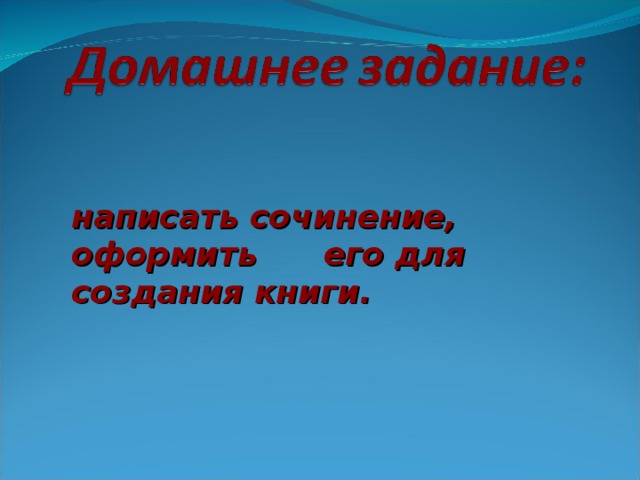 Домашнее задание:

написать сочинение, оформить его для создания книги.